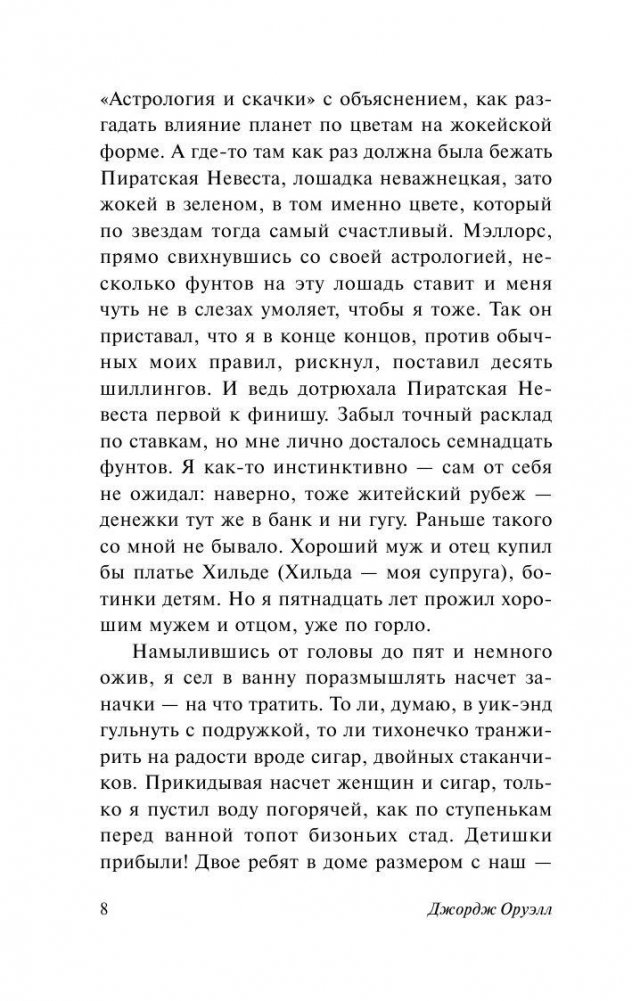 «Астрология и скачки» с объяснением, как разгадать влияние планет по цветам на жокейской форме. А где-то там как раз должна была бежать Пиратская Невеста, лошадка неважнецкая, зато жокей в зеленом, в том именно цвете, который по звездам тогда самый счастливый. Мэллорс, прямо свихнувшись со своей астрологией, несколько фунтов на эту лошадь ставит и меня чуть не в слезах умоляет, чтобы я тоже. Так он приставал, что я в конце концов, против обычных моих правил, рискнул, поставил десять шиллингов. И ведь дотрюхала Пиратская Невеста первой к финишу. Забыл точный расклад по ставкам, но мне лично досталось семнадцать фунтов. Я как-то инстинктивно — сам от себя не ожидал: наверно, тоже житейский рубеж — денежки тут же в банк и ни гугу. Раньше такого со мной не бывало. Хороший муж и отец купил бы платье Хильде (Хильда — моя супруга), ботинки детям. Но я пятнадцать лет прожил хорошим мужем и отцом, уже по горло.

Намылившись от головы до пят и немного ожив, я сел в ванну поразмышлять насчет заначки — на что тратить. То ли, думаю, в уик-энд гульнуть с подружкой, то ли тихонечко транжирить на радости вроде сигар, двойных стаканчиков. Прикидывая насчет женщин и сигар, только я пустил воду погорячей, как по ступенькам перед ванной топот бизоньих стад. Детишки прибыли! Двое ребят в доме размером с наш —

8 Джордж Оруэлл